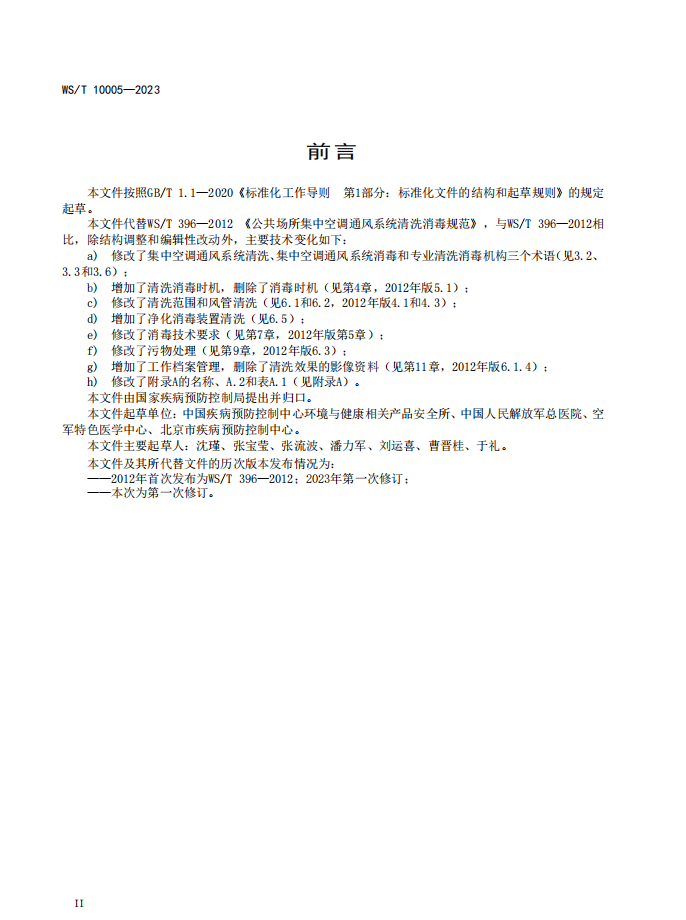 WS/T 10005—2023

前言

本文件按照GB/T 1.1—2020《标准化工作导则　第1部分：标准化文件的结构和起草规则》的规定起草。

本文件代替WS/T 396—2012 《公共场所集中空调通风系统清洗消毒规范》，与WS/T 396—2012相比，除结构调整和编辑性改动外，主要技术变化如下：

a) 修改了集中空调通风系统清洗、集中空调通风系统消毒和专业清洗消毒机构三个术语(见3.2、3.3和3.6)；

b) 增加了清洗消毒时机，删除了消毒时机（见第4章，2012年版5.1）；

c) 修改了清洗范围和风管清洗（见6.1和6.2，2012年版4.1和4.3）；

d) 增加了净化消毒装置清洗（见6.5）；

e) 修改了消毒技术要求（见第7章，2012年版第5章）；

f) 修改了污物处理（见第9章，2012年版6.3）；

g) 增加了工作档案管理，删除了清洗效果的影像资料（见第11章，2012年版6.1.4）；

h) 修改了附录A的名称、A.2和表A.1（见附录A）。

本文件由国家疾病预防控制局提出并归口。

本文件起草单位：中国疾病预防控制中心环境与健康相关产品安全所、中国人民解放军总医院、空军特色医学中心、北京市疾病预防控制中心。

本文件主要起草人：沈瑾、张宝莹、张流波、潘力军、刘运喜、曹晋桂、于礼。

本文件及其所代替文件的历次版本发布情况为：

——2012年首次发布为WS/T 396—2012；2023年第一次修订；

——本次为第一次修订。

II